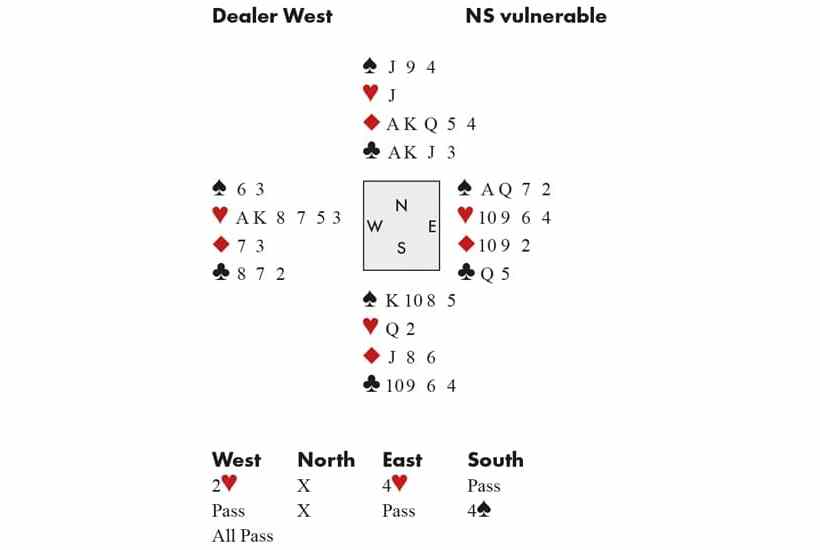 Dealer West NS vulnerable

♠ J 9 4
♥ J
♦ A K Q 5 4
♣ A K J 3

♠ 6 3
♥ A K 8 7 5 3
♦ 7 3
♣ 8 7 2

N
W E
S

♠ A Q 7 2
♥ 10 9 6 4
♦ 10 9 2
♣ Q 5

♠ K 10 8 5
♥ Q 2
♦ J 8 6
♣ 10 9 6 4

| West | North | East | South |
|---|---|---|---|
| 2♥ | X | 4♥ | Pass |
| Pass | X | Pass | 4♠ |
| All Pass | | | |